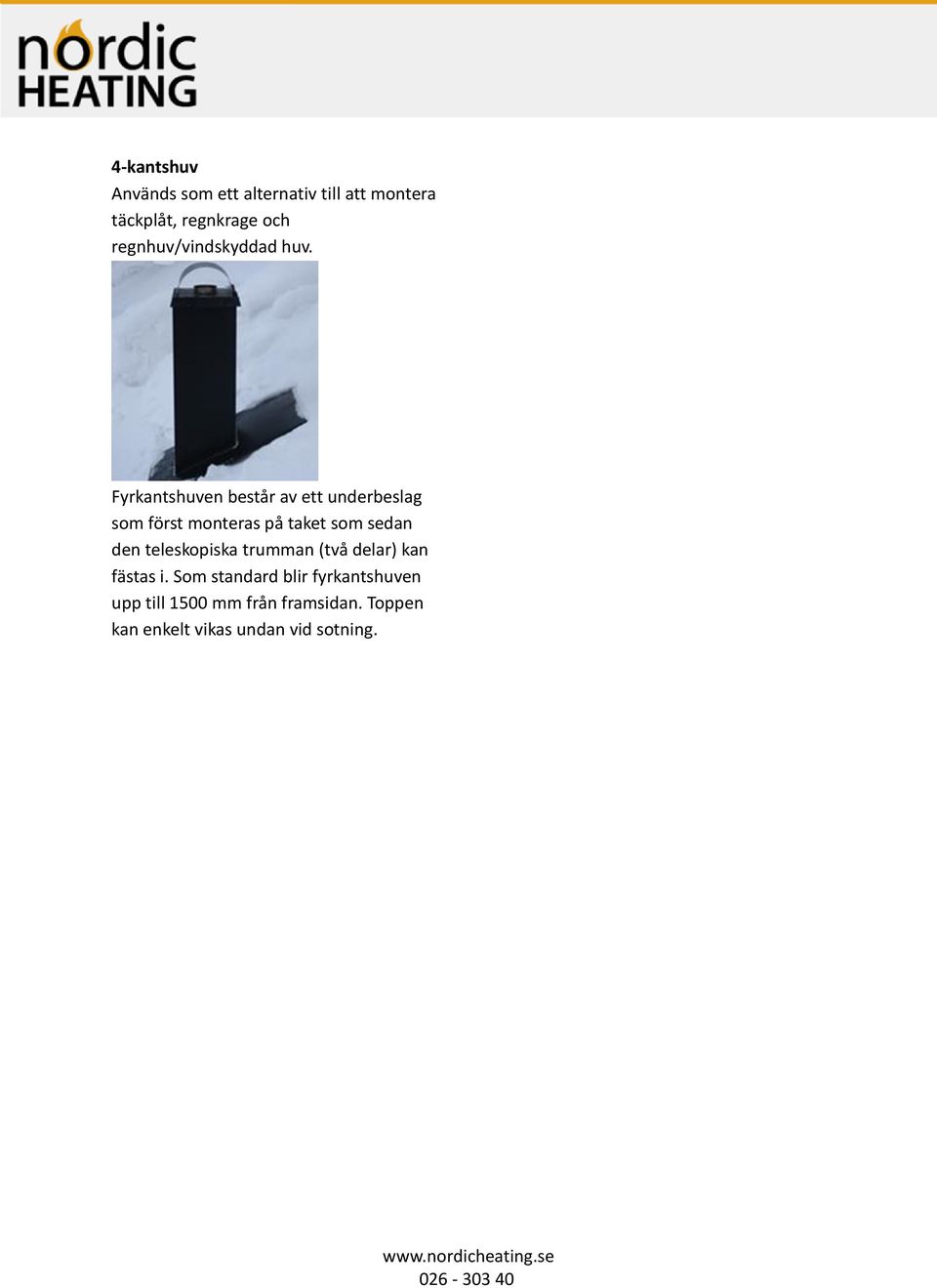 nordic
HEATING

4-kantshuv
Används som ett alternativ till att montera täckplåt, regnkrage och regnhuv/vindskyddad huv.

Fyrkantshuven består av ett underbeslag som först monteras på taket som sedan den teleskopiska trumman (två delar) kan fästas i. Som standard blir fyrkantshuven upp till 1500 mm från framsidan. Toppen kan enkelt vikas undan vid sotning.

www.nordicheating.se
026 - 303 40